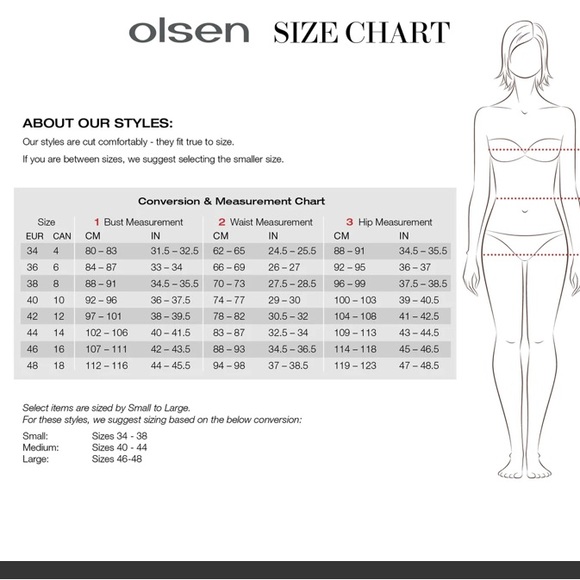 olsen SIZE CHART

ABOUT OUR STYLES:

Our styles are cut comfortably - they fit true to size.

If you are between sizes, we suggest selecting the smaller size.

Conversion & Measurement Chart

| Size | | 1 Bust Measurement | | 2 Waist Measurement | | 3 Hip Measurement | |
|---|---|---|---|---|---|---|---|
| EUR | CAN | CM | IN | CM | IN | CM | IN |
| 34 | 4 | 80 – 83 | 31.5 – 32.5 | 62 – 65 | 24.5 – 25.5 | 88 – 91 | 34.5 – 35.5 |
| 36 | 6 | 84 – 87 | 33 – 34 | 66 – 69 | 26 – 27 | 92 – 95 | 36 – 37 |
| 38 | 8 | 88 – 91 | 34.5 – 35.5 | 70 – 73 | 27.5 – 28.5 | 96 – 99 | 37.5 – 38.5 |
| 40 | 10 | 92 – 96 | 36 – 37.5 | 74 – 77 | 29 – 30 | 100 – 103 | 39 – 40.5 |
| 42 | 12 | 97 – 101 | 38 – 39.5 | 78 – 82 | 30.5 – 32 | 104 – 108 | 41 – 42.5 |
| 44 | 14 | 102 – 106 | 40 – 41.5 | 83 – 87 | 32.5 – 34 | 109 – 113 | 43 – 44.5 |
| 46 | 16 | 107 – 111 | 42 – 43.5 | 88 – 93 | 34.5 – 36.5 | 114 – 118 | 45 – 46.5 |
| 48 | 18 | 112 – 116 | 44 – 45.5 | 94 – 98 | 37 – 38.5 | 119 – 123 | 47 – 48.5 |

Select items are sized by Small to Large.
For these styles, we suggest sizing based on the below conversion:

Small: Sizes 34 - 38
Medium: Sizes 40 - 44
Large: Sizes 46-48